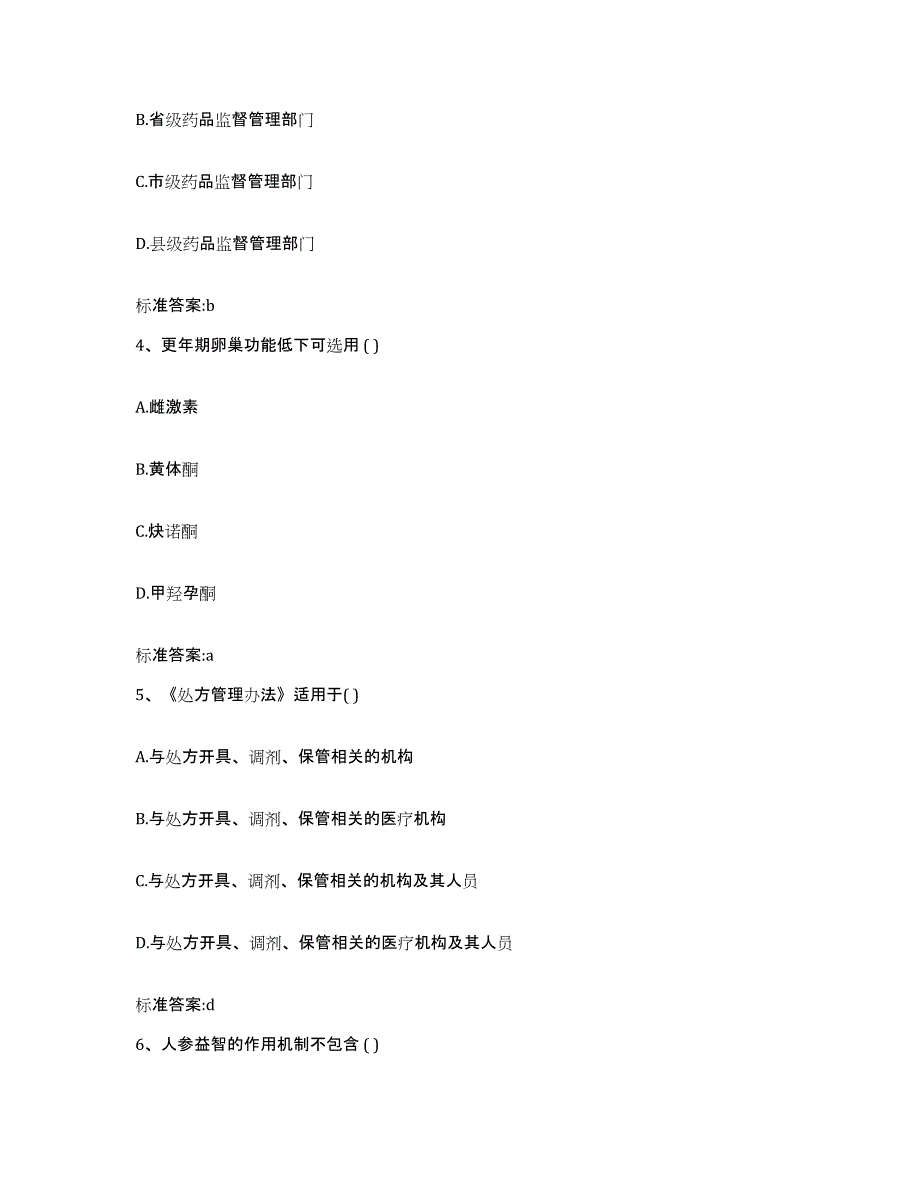 B.省级药品监督管理部门

C.市级药品监督管理部门

D.县级药品监督管理部门

标准答案:b

4、更年期卵巢功能低下可选用 ( )

A.雌激素

B.黄体酮

C.炔诺酮

D.甲羟孕酮

标准答案:a

5、《处方管理办法》适用于( )

A.与处方开具、调剂、保管相关的机构

B.与处方开具、调剂、保管相关的医疗机构

C.与处方开具、调剂、保管相关的机构及其人员

D.与处方开具、调剂、保管相关的医疗机构及其人员

标准答案:d

6、人参益智的作用机制不包含 ( )